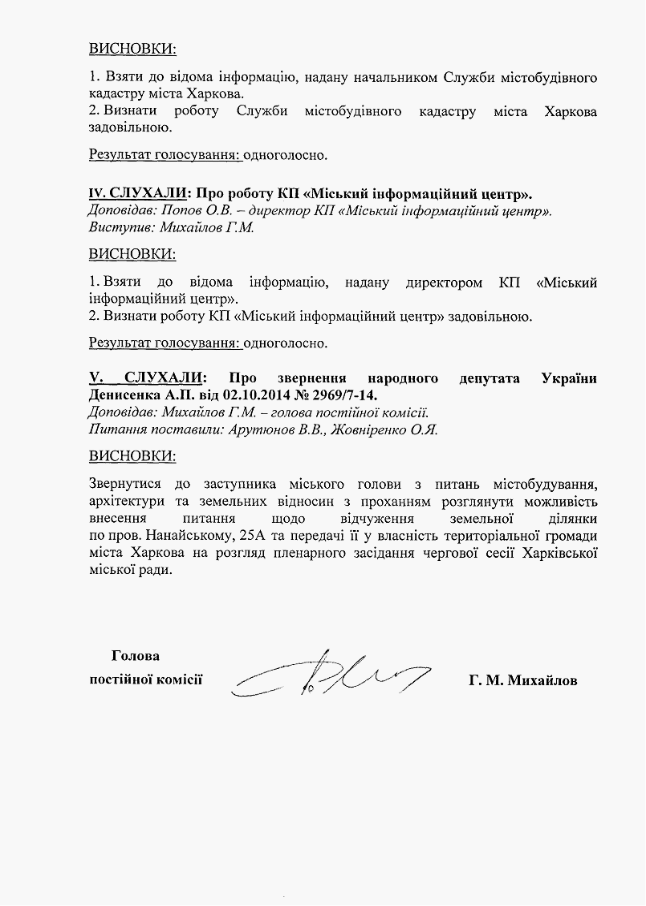 ВИСНОВКИ:

1. Взяти до відома інформацію, надану начальником Служби містобудівного кадастру міста Харкова.
2. Визнати роботу Служби містобудівного кадастру міста Харкова задовільною.

Результат голосування: одноголосно.

IV. СЛУХАЛИ: Про роботу КП «Міський інформаційний центр».
Доповідав: Попов О.В. – директор КП «Міський інформаційний центр».
Виступив: Михайлов Г.М.

ВИСНОВКИ:

1. Взяти до відома інформацію, надану директором КП «Міський інформаційний центр».
2. Визнати роботу КП «Міський інформаційний центр» задовільною.

Результат голосування: одноголосно.

V. СЛУХАЛИ: Про звернення народного депутата України Денисенка А.П. від 02.10.2014 № 2969/7-14.
Доповідав: Михайлов Г.М. – голова постійної комісії.
Питання поставили: Арутюнов В.В., Жовніренко О.Я.

ВИСНОВКИ:

Звернутися до заступника міського голови з питань містобудування, архітектури та земельних відносин з проханням розглянути можливість внесення питання щодо відчуження земельної ділянки по пров. Нанайському, 25А та передачі її у власність територіальної громади міста Харкова на розгляд пленарного засідання чергової сесії Харківської міської ради.

Голова
постійної комісії

Г. М. Михайлов